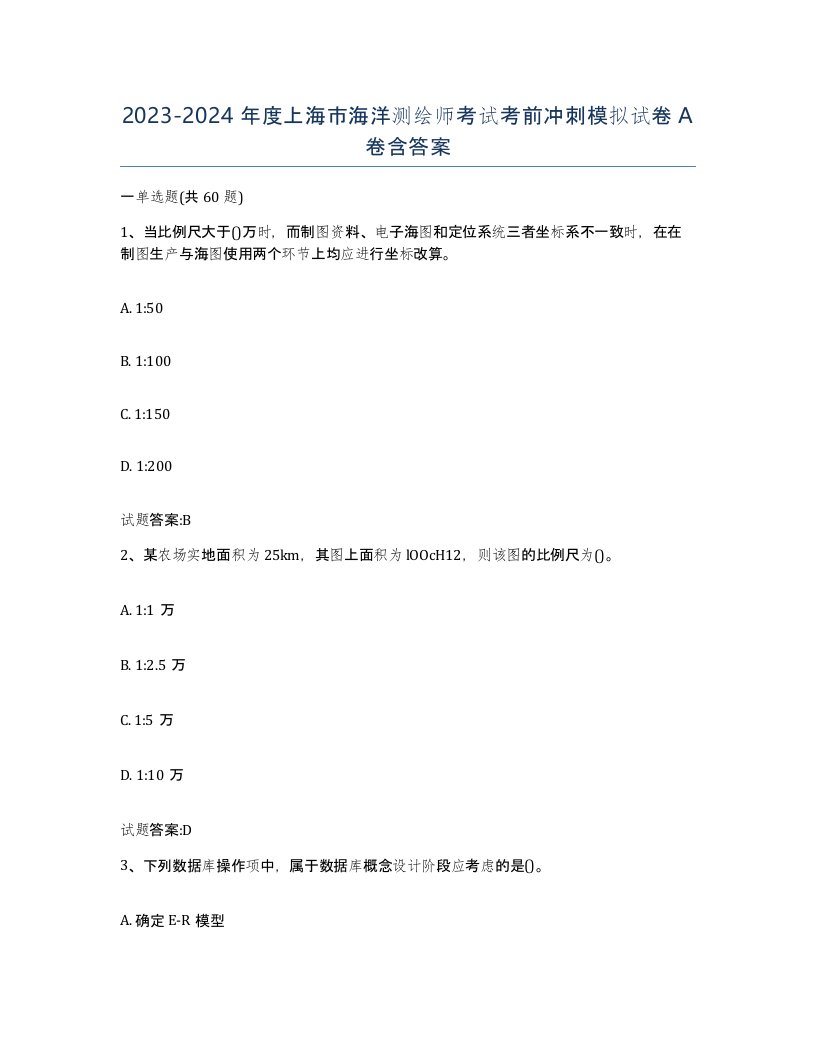 2023-2024 年度上海市海洋测绘师考试考前冲刺模拟试卷 A 卷含答案

一单选题(共 60 题)

1、当比例尺大于()万时，而制图资料、电子海图和定位系统三者坐标系不一致时，在在制图生产与海图使用两个环节上均应进行坐标改算。

A. 1:50

B. 1:100

C. 1:150

D. 1:200

试题答案:B

2、某农场实地面积为 25km，其图上面积为 lOOcH12，则该图的比例尺为()。

A. 1:1 万

B. 1:2.5 万

C. 1:5 万

D. 1:10 万

试题答案:D

3、下列数据库操作项中，属于数据库概念设计阶段应考虑的是()。

A. 确定 E-R 模型